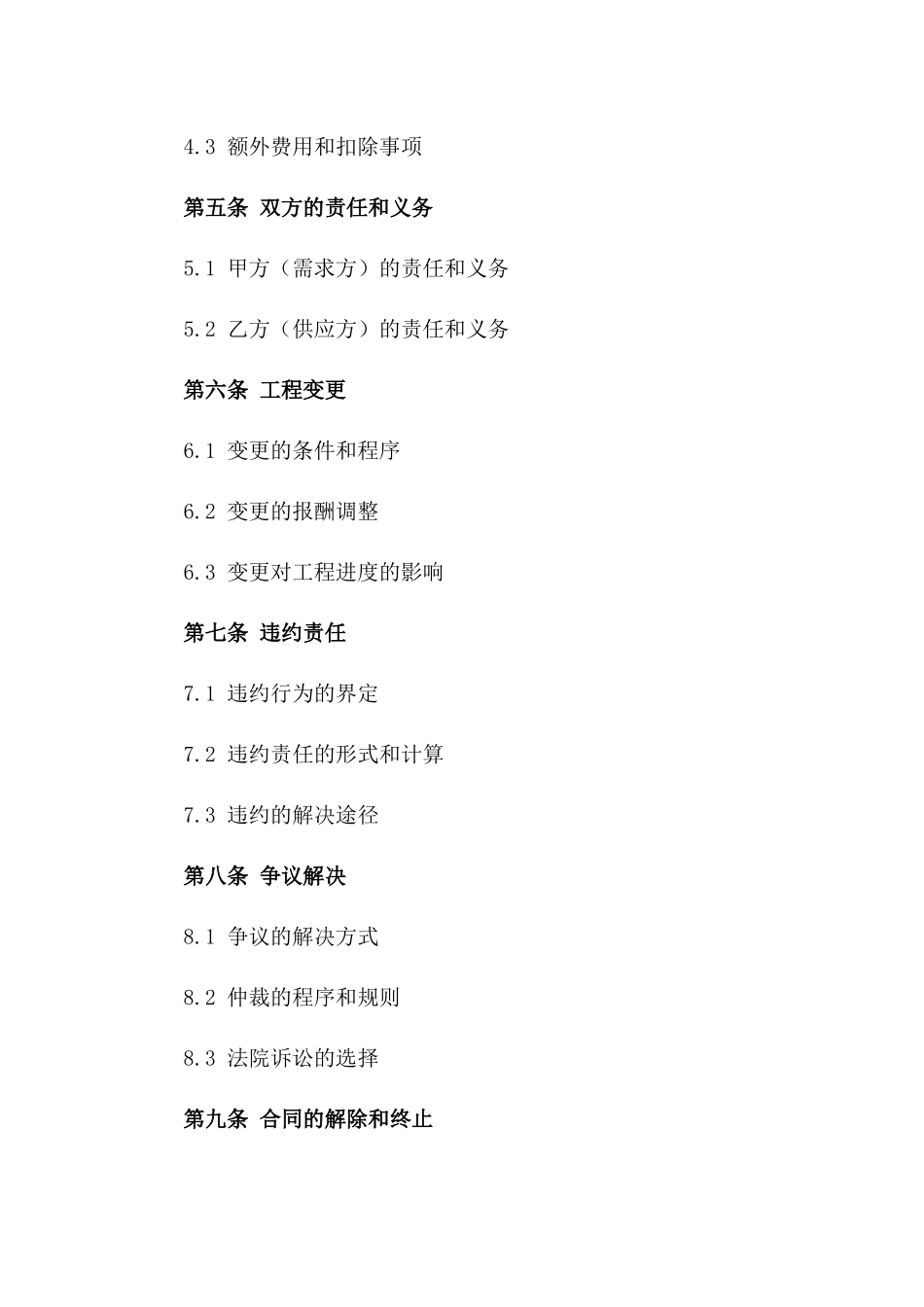 4.3 额外费用和扣除事项

第五条 双方的责任和义务

5.1 甲方（需求方）的责任和义务

5.2 乙方（供应方）的责任和义务

第六条 工程变更

6.1 变更的条件和程序

6.2 变更的报酬调整

6.3 变更对工程进度的影响

第七条 违约责任

7.1 违约行为的界定

7.2 违约责任的形式和计算

7.3 违约的解决途径

第八条 争议解决

8.1 争议的解决方式

8.2 仲裁的程序和规则

8.3 法院诉讼的选择

第九条 合同的解除和终止